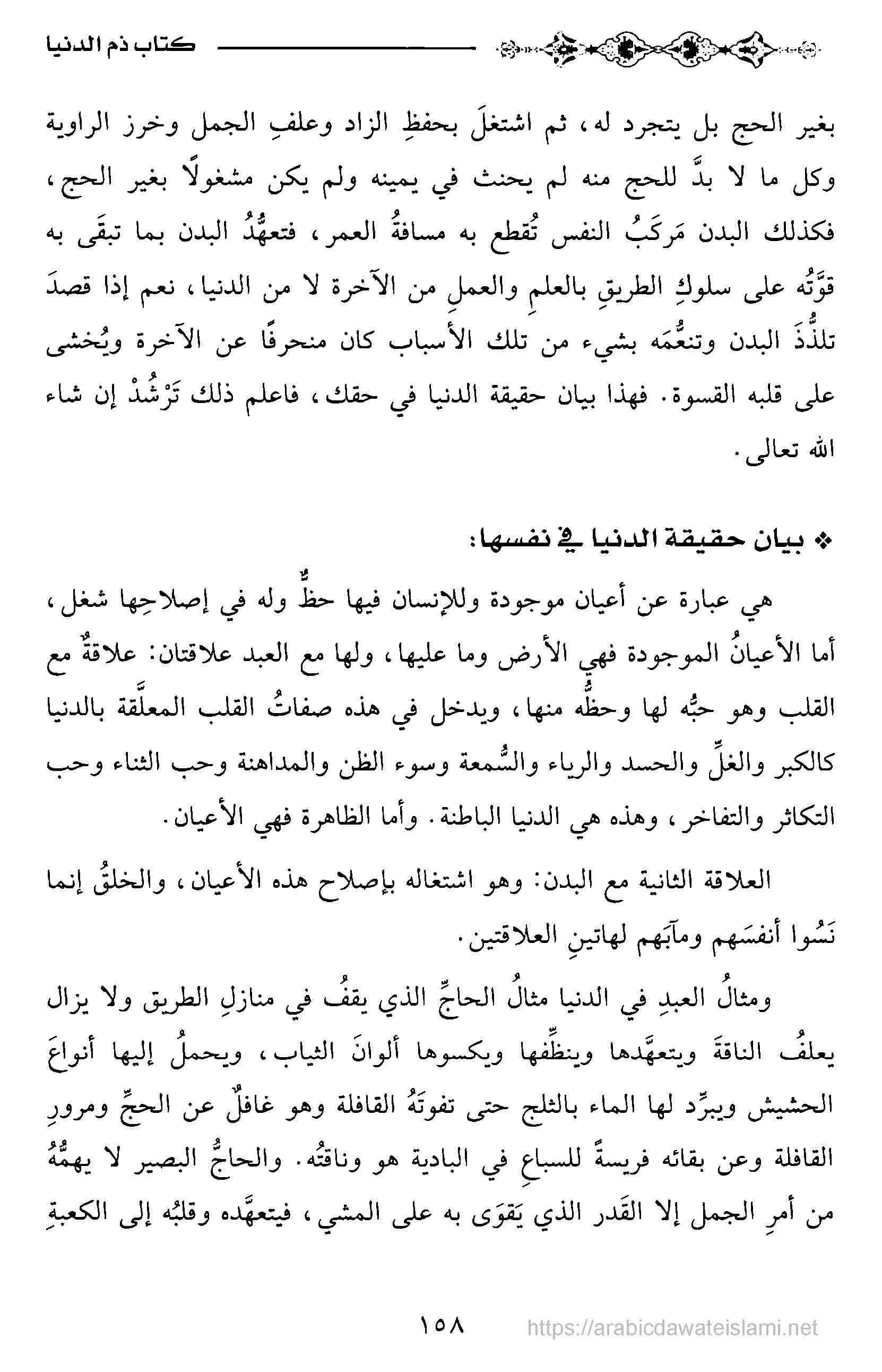 كتاب ذم الدنيا

بغير الحج بل يتجرد له، ثم اشتغلَ بحفظِ الزاد وعلفِ الجمل وخرز الراوية وكل ما لا بدَّ للحج منه لم يحنث في يمينه ولم يكن مشغولًا بغير الحج، فكذلك البدن مَركَبُ النفس تُقطع به مسافةُ العمر، فتعهُّدُ البدن بما تبقَى به قوَّتُه على سلوكِ الطريقِ بالعلمِ والعملِ من الآخرة لا من الدنيا، نعم إذا قصدَ تلذُّذَ البدن وتنعُّمَه بشيء من تلك الأسباب كان منحرفًا عن الآخرة ويُخشى على قلبه القسوة. فهذا بيان حقيقة الدنيا في حقك، فاعلم ذلك تَرْشُدْ إن شاء الله تعالى.

❖ بيان حقيقة الدنيا في نفسها:

هي عبارة عن أعيان موجودة وللإنسان فيها حظٌّ وله في إصلاحِها شغل، أما الأعيانُ الموجودة فهي الأرض وما عليها، ولها مع العبد علاقتان: علاقةٌ مع القلب وهو حبُّه لها وحظُّه منها، ويدخل في هذه صفاتُ القلب المعلَّقة بالدنيا كالكبر والغلِّ والحسد والرياء والسُّمعة وسوء الظن والمداهنة وحب الثناء وحب التكاثر والتفاخر، وهذه هي الدنيا الباطنة. وأما الظاهرة فهي الأعيان.

العلاقة الثانية مع البدن: وهو اشتغاله بإصلاح هذه الأعيان، والخلقُ إنما نَسُوا أنفسَهم ومآبَهم لهاتينِ العلاقتين.

ومثالُ العبدِ في الدنيا مثالُ الحاجِّ الذي يقفُ في منازلِ الطريق ولا يزال يعلفُ الناقةَ ويتعهَّدها وينظِّفها ويكسوها ألوانَ الثياب، ويحملُ إليها أنواعَ الحشيش ويبرِّد لها الماء بالثلج حتى تفوتَهُ القافلة وهو غافلٌ عن الحجِّ ومرورِ القافلة وعن بقائه فريسةً للسباعِ في البادية هو وناقتُه. والحاجُّ البصير لا يهمُّهُ من أمرِ الجمل إلا القَدر الذي يَقوَى به على المشي، فيتعهَّده وقلبُه إلى الكعبةِ

١٥٨

https://arabicdawateislami.net